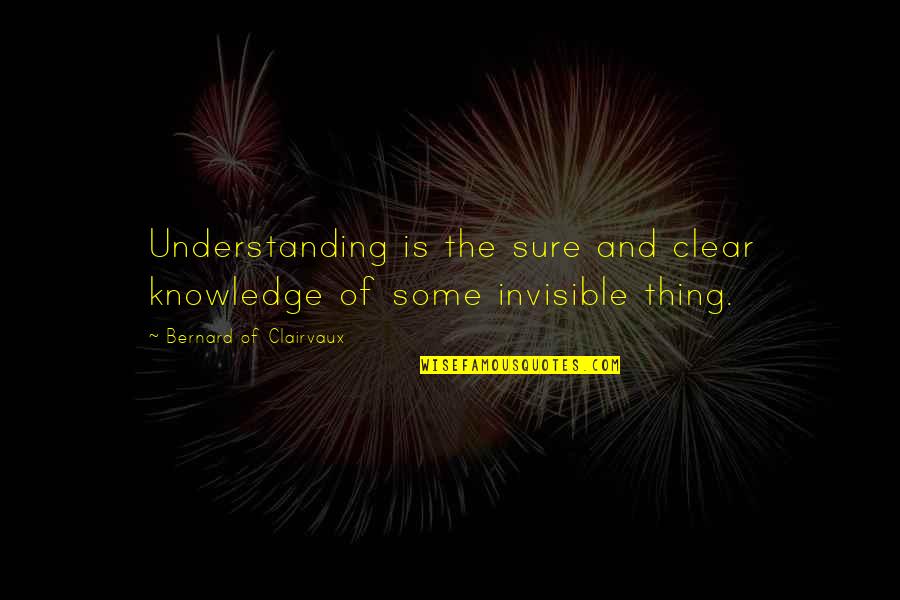 Understanding is the sure and clear knowledge of some invisible thing.

~ Bernard of Clairvaux

WISEFAMOUSQUOTES.COM